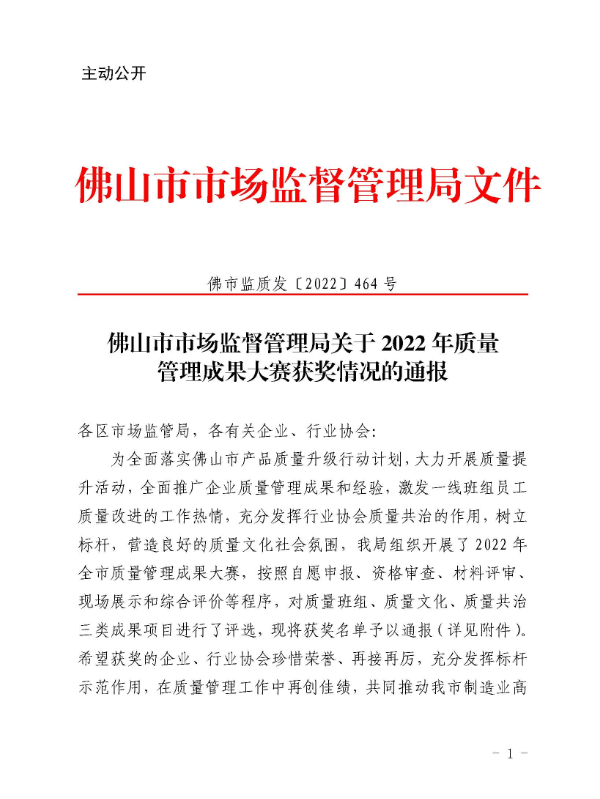 主动公开

佛山市市场监督管理局文件

佛市监质发〔2022〕464 号

佛山市市场监督管理局关于 2022 年质量管理成果大赛获奖情况的通报

各区市场监管局，各有关企业、行业协会：

为全面落实佛山市产品质量升级行动计划，大力开展质量提升活动，全面推广企业质量管理成果和经验，激发一线班组员工质量改进的工作热情，充分发挥行业协会质量共治的作用，树立标杆，营造良好的质量文化社会氛围，我局组织开展了 2022 年全市质量管理成果大赛，按照自愿申报、资格审查、材料评审、现场展示和综合评价等程序，对质量班组、质量文化、质量共治三类成果项目进行了评选，现将获奖名单予以通报（详见附件）。希望获奖的企业、行业协会珍惜荣誉、再接再厉，充分发挥标杆示范作用，在质量管理工作中再创佳绩，共同推动我市制造业高

- 1 -